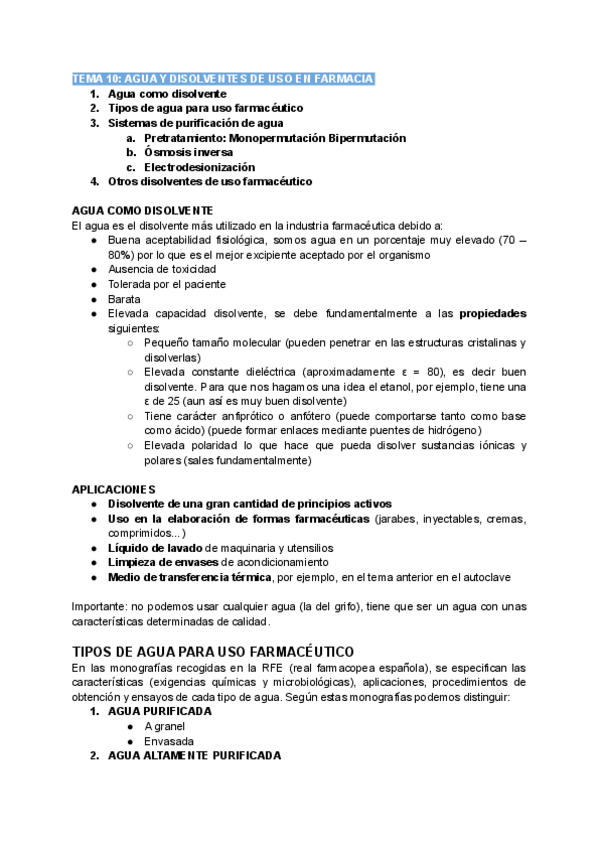 TEMA 10: AGUA Y DISOLVENTES DE USO EN FARMACIA
1. Agua como disolvente
2. Tipos de agua para uso farmacéutico
3. Sistemas de purificación de agua
a. Pretratamiento: Monopermutación Bipermutación
b. Ósmosis inversa
c. Electrodesionización
4. Otros disolventes de uso farmacéutico

AGUA COMO DISOLVENTE
El agua es el disolvente más utilizado en la industria farmacéutica debido a:
● Buena aceptabilidad fisiológica, somos agua en un porcentaje muy elevado (70 – 80%) por lo que es el mejor excipiente aceptado por el organismo
● Ausencia de toxicidad
● Tolerada por el paciente
● Barata
● Elevada capacidad disolvente, se debe fundamentalmente a las propiedades siguientes:
○ Pequeño tamaño molecular (pueden penetrar en las estructuras cristalinas y disolverlas)
○ Elevada constante dieléctrica (aproximadamente ε = 80), es decir buen disolvente. Para que nos hagamos una idea el etanol, por ejemplo, tiene una ε de 25 (aun así es muy buen disolvente)
○ Tiene carácter anfiprótico o anfótero (puede comportarse tanto como base como ácido) (puede formar enlaces mediante puentes de hidrógeno)
○ Elevada polaridad lo que hace que pueda disolver sustancias iónicas y polares (sales fundamentalmente)

APLICACIONES
● Disolvente de una gran cantidad de principios activos
● Uso en la elaboración de formas farmacéuticas (jarabes, inyectables, cremas, comprimidos...)
● Líquido de lavado de maquinaria y utensilios
● Limpieza de envases de acondicionamiento
● Medio de transferencia térmica, por ejemplo, en el tema anterior en el autoclave

Importante: no podemos usar cualquier agua (la del grifo), tiene que ser un agua con unas características determinadas de calidad.

TIPOS DE AGUA PARA USO FARMACÉUTICO
En las monografías recogidas en la RFE (real farmacopea española), se especifican las características (exigencias químicas y microbiológicas), aplicaciones, procedimientos de obtención y ensayos de cada tipo de agua. Según estas monografías podemos distinguir:
1. AGUA PURIFICADA
● A granel
● Envasada
2. AGUA ALTAMENTE PURIFICADA